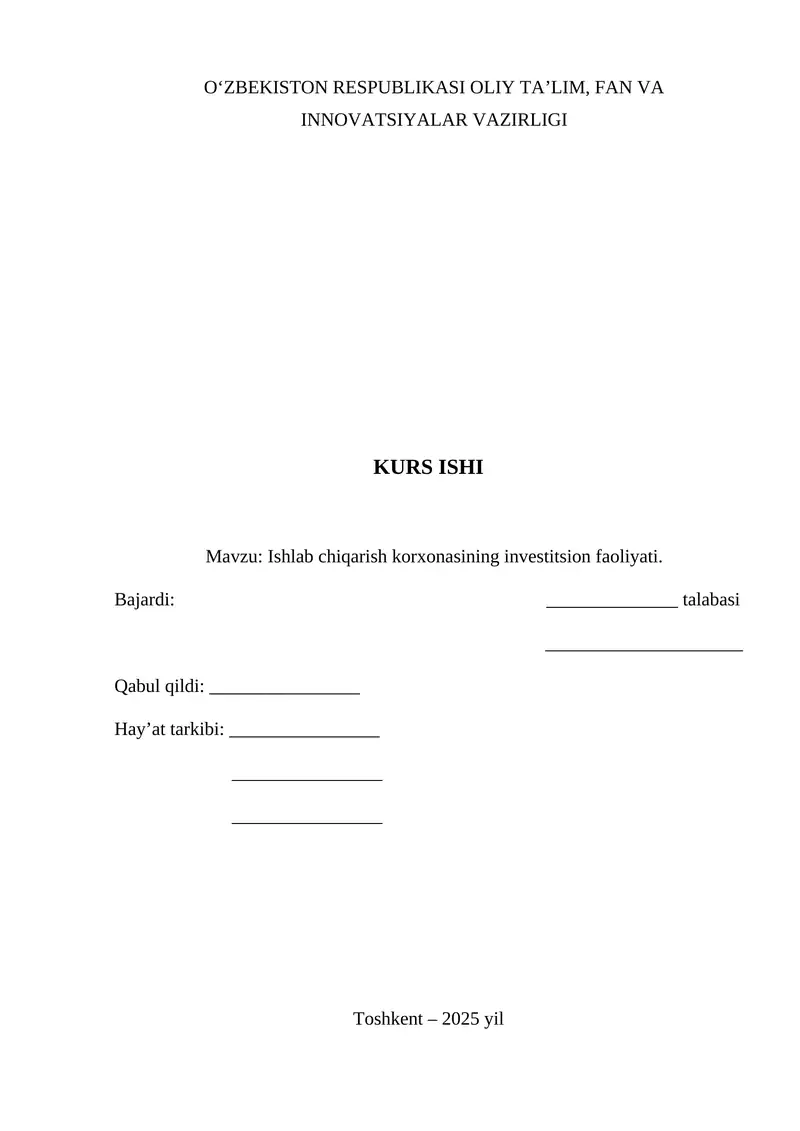 O‘ZBEKISTON RESPUBLIKASI OLIY TA’LIM, FAN VA INNOVATSIYALAR VAZIRLIGI

KURS ISHI

Mavzu: Ishlab chiqarish korxonasining investitsion faoliyati.

Bajardi: ______________ talabasi

_____________________

Qabul qildi: ________________

Hay’at tarkibi: ________________

________________

________________

Toshkent – 2025 yil